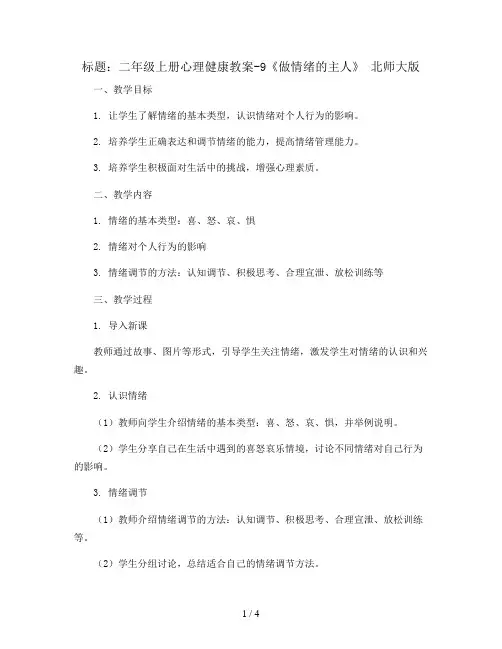 标题：二年级上册心理健康教案-9《做情绪的主人》 北师大版

一、教学目标

1. 让学生了解情绪的基本类型，认识情绪对个人行为的影响。

2. 培养学生正确表达和调节情绪的能力，提高情绪管理能力。

3. 培养学生积极面对生活中的挑战，增强心理素质。

二、教学内容

1. 情绪的基本类型：喜、怒、哀、惧

2. 情绪对个人行为的影响

3. 情绪调节的方法：认知调节、积极思考、合理宣泄、放松训练等

三、教学过程

1. 导入新课

教师通过故事、图片等形式，引导学生关注情绪，激发学生对情绪的认识和兴趣。

2. 认识情绪

（1）教师向学生介绍情绪的基本类型：喜、怒、哀、惧，并举例说明。

（2）学生分享自己在生活中遇到的喜怒哀乐情境，讨论不同情绪对自己行为的影响。

3. 情绪调节

（1）教师介绍情绪调节的方法：认知调节、积极思考、合理宣泄、放松训练等。

（2）学生分组讨论，总结适合自己的情绪调节方法。

1 / 4